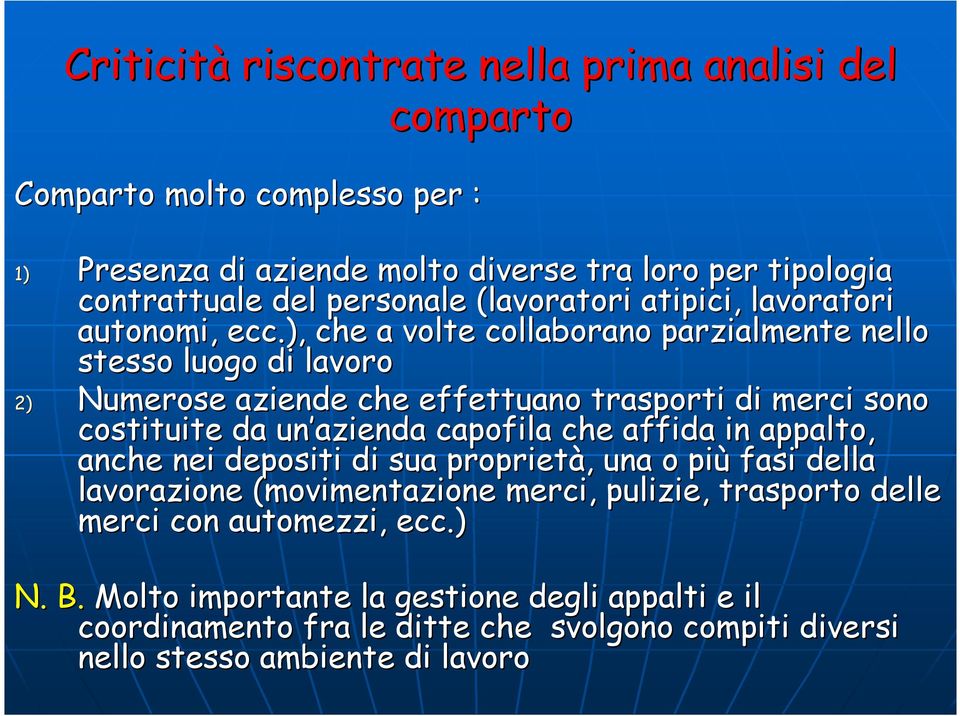 Criticità riscontrate nella prima analisi del comparto

Comparto molto complesso per :

1) Presenza di aziende molto diverse tra loro per tipologia contrattuale del personale (lavoratori atipici, lavoratori autonomi, ecc.), che a volte collaborano parzialmente nello stesso luogo di lavoro

2) Numerose aziende che effettuano trasporti di merci sono costituite da un'azienda capofila che affida in appalto, anche nei depositi di sua proprietà, una o più fasi della lavorazione (movimentazione merci, pulizie, trasporto delle merci con automezzi, ecc.)

N. B. Molto importante la gestione degli appalti e il coordinamento fra le ditte che svolgono compiti diversi nello stesso ambiente di lavoro